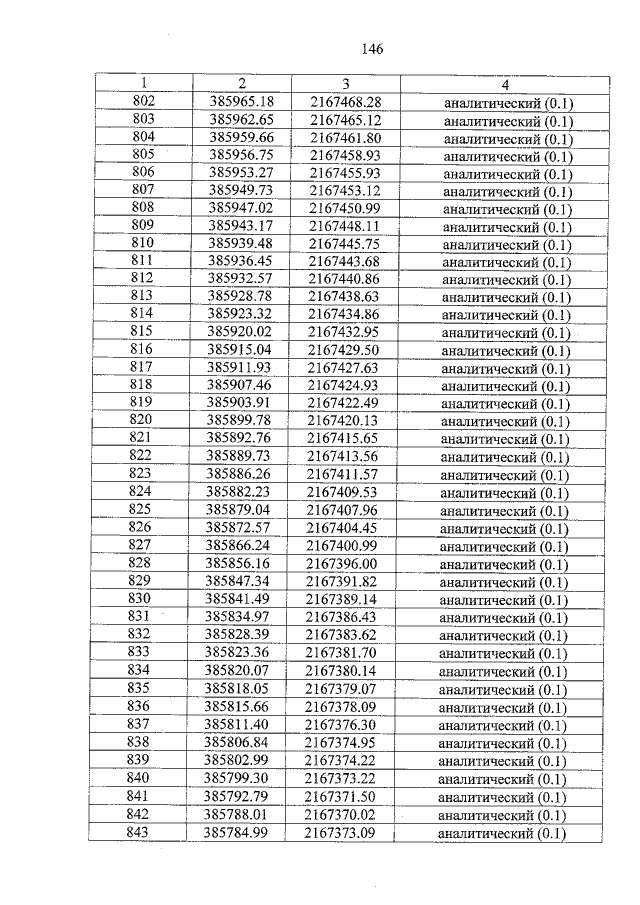 146

| 1 | 2 | 3 | 4 |
|---|---|---|---|
| 802 | 385965.18 | 2167468.28 | аналитический (0.1) |
| 803 | 385962.65 | 2167465.12 | аналитический (0.1) |
| 804 | 385959.66 | 2167461.80 | аналитический (0.1) |
| 805 | 385956.75 | 2167458.93 | аналитический (0.1) |
| 806 | 385953.27 | 2167455.93 | аналитический (0.1) |
| 807 | 385949.73 | 2167453.12 | аналитический (0.1) |
| 808 | 385947.02 | 2167450.99 | аналитический (0.1) |
| 809 | 385943.17 | 2167448.11 | аналитический (0.1) |
| 810 | 385939.48 | 2167445.75 | аналитический (0.1) |
| 811 | 385936.45 | 2167443.68 | аналитический (0.1) |
| 812 | 385932.57 | 2167440.86 | аналитический (0.1) |
| 813 | 385928.78 | 2167438.63 | аналитический (0.1) |
| 814 | 385923.32 | 2167434.86 | аналитический (0.1) |
| 815 | 385920.02 | 2167432.95 | аналитический (0.1) |
| 816 | 385915.04 | 2167429.50 | аналитический (0.1) |
| 817 | 385911.93 | 2167427.63 | аналитический (0.1) |
| 818 | 385907.46 | 2167424.93 | аналитический (0.1) |
| 819 | 385903.91 | 2167422.49 | аналитический (0.1) |
| 820 | 385899.78 | 2167420.13 | аналитический (0.1) |
| 821 | 385892.76 | 2167415.65 | аналитический (0.1) |
| 822 | 385889.73 | 2167413.56 | аналитический (0.1) |
| 823 | 385886.26 | 2167411.57 | аналитический (0.1) |
| 824 | 385882.23 | 2167409.53 | аналитический (0.1) |
| 825 | 385879.04 | 2167407.96 | аналитический (0.1) |
| 826 | 385872.57 | 2167404.45 | аналитический (0.1) |
| 827 | 385866.24 | 2167400.99 | аналитический (0.1) |
| 828 | 385856.16 | 2167396.00 | аналитический (0.1) |
| 829 | 385847.34 | 2167391.82 | аналитический (0.1) |
| 830 | 385841.49 | 2167389.14 | аналитический (0.1) |
| 831 | 385834.97 | 2167386.43 | аналитический (0.1) |
| 832 | 385828.39 | 2167383.62 | аналитический (0.1) |
| 833 | 385823.36 | 2167381.70 | аналитический (0.1) |
| 834 | 385820.07 | 2167380.14 | аналитический (0.1) |
| 835 | 385818.05 | 2167379.07 | аналитический (0.1) |
| 836 | 385815.66 | 2167378.09 | аналитический (0.1) |
| 837 | 385811.40 | 2167376.30 | аналитический (0.1) |
| 838 | 385806.84 | 2167374.95 | аналитический (0.1) |
| 839 | 385802.99 | 2167374.22 | аналитический (0.1) |
| 840 | 385799.30 | 2167373.22 | аналитический (0.1) |
| 841 | 385792.79 | 2167371.50 | аналитический (0.1) |
| 842 | 385788.01 | 2167370.02 | аналитический (0.1) |
| 843 | 385784.99 | 2167373.09 | аналитический (0.1) |